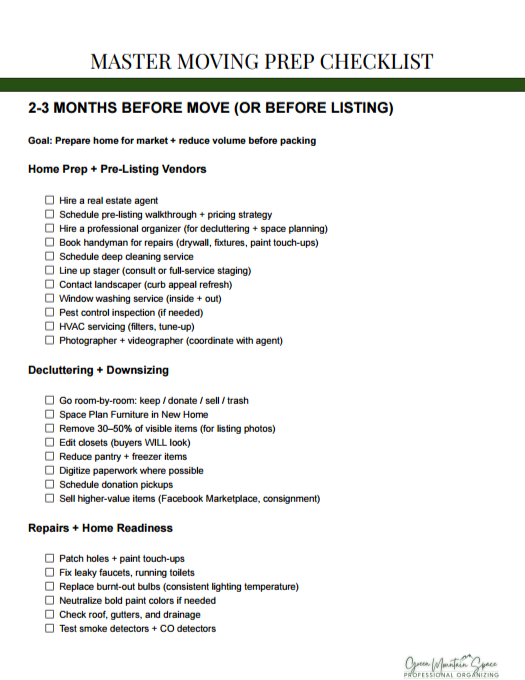 MASTER MOVING PREP CHECKLIST

2-3 MONTHS BEFORE MOVE (OR BEFORE LISTING)

Goal: Prepare home for market + reduce volume before packing

Home Prep + Pre-Listing Vendors

☐ Hire a real estate agent
☐ Schedule pre-listing walkthrough + pricing strategy
☐ Hire a professional organizer (for decluttering + space planning)
☐ Book handyman for repairs (drywall, fixtures, paint touch-ups)
☐ Schedule deep cleaning service
☐ Line up stager (consult or full-service staging)
☐ Contact landscaper (curb appeal refresh)
☐ Window washing service (inside + out)
☐ Pest control inspection (if needed)
☐ HVAC servicing (filters, tune-up)
☐ Photographer + videographer (coordinate with agent)

Decluttering + Downsizing

☐ Go room-by-room: keep / donate / sell / trash
☐ Space Plan Furniture in New Home
☐ Remove 30–50% of visible items (for listing photos)
☐ Edit closets (buyers WILL look)
☐ Reduce pantry + freezer items
☐ Digitize paperwork where possible
☐ Schedule donation pickups
☐ Sell higher-value items (Facebook Marketplace, consignment)

Repairs + Home Readiness

☐ Patch holes + paint touch-ups
☐ Fix leaky faucets, running toilets
☐ Replace burnt-out bulbs (consistent lighting temperature)
☐ Neutralize bold paint colors if needed
☐ Check roof, gutters, and drainage
☐ Test smoke detectors + CO detectors

Green Mountain Space
PROFESSIONAL ORGANIZING